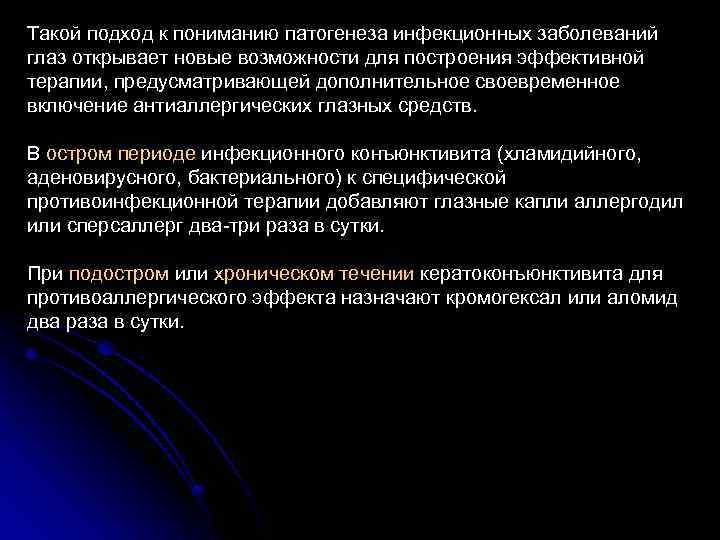 Такой подход к пониманию патогенеза инфекционных заболеваний глаз открывает новые возможности для построения эффективной терапии, предусматривающей дополнительное своевременное включение антиаллергических глазных средств.

В остром периоде инфекционного конъюнктивита (хламидийного, аденовирусного, бактериального) к специфической противоинфекционной терапии добавляют глазные капли аллергодил или сперсаллерг два-три раза в сутки.

При подостром или хроническом течении кератоконъюнктивита для противоаллергического эффекта назначают кромогексал или аломид два раза в сутки.